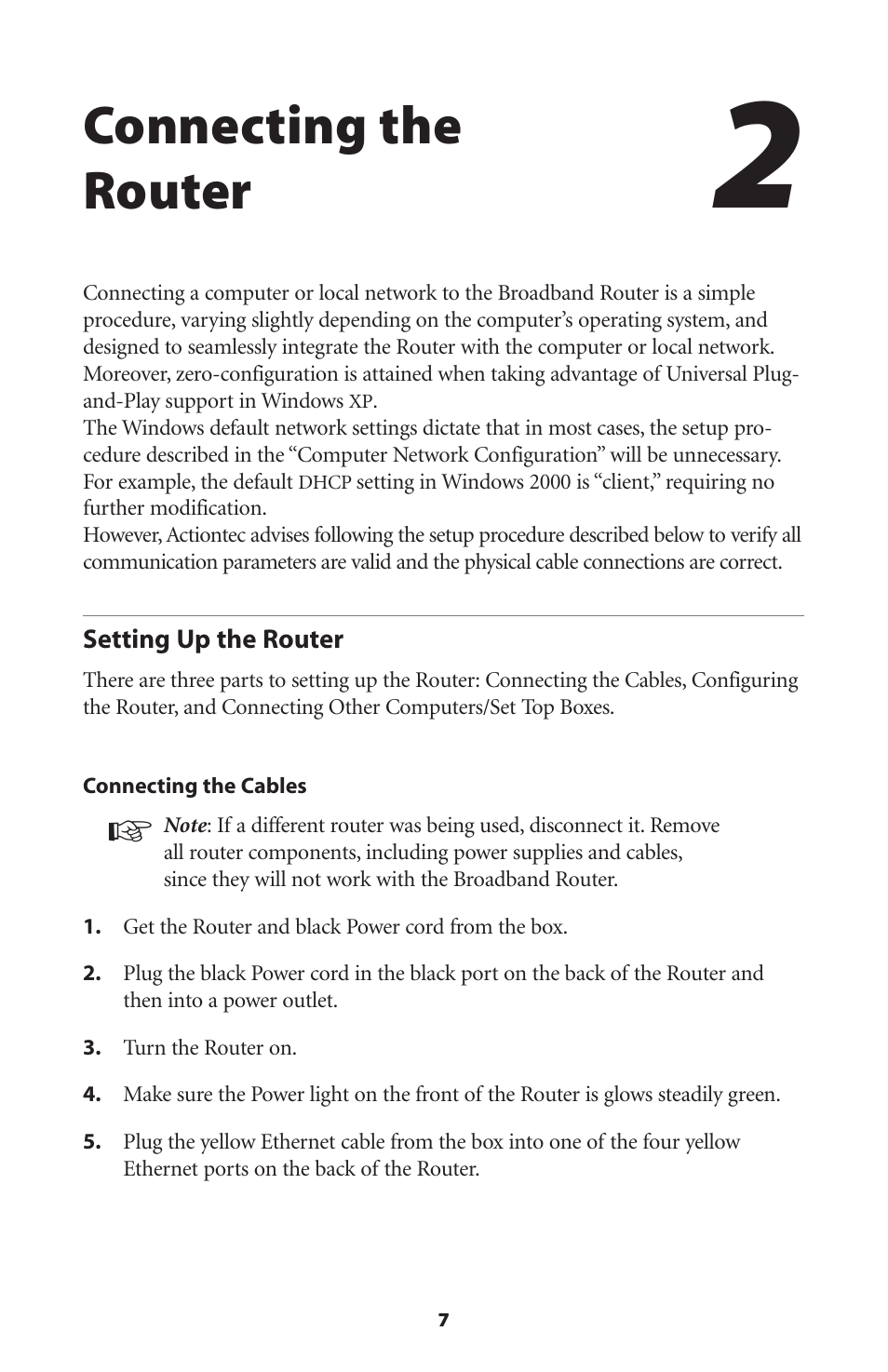 Connecting the Router

2

Connecting a computer or local network to the Broadband Router is a simple procedure, varying slightly depending on the computer's operating system, and designed to seamlessly integrate the Router with the computer or local network. Moreover, zero-configuration is attained when taking advantage of Universal Plug-and-Play support in Windows XP.
The Windows default network settings dictate that in most cases, the setup procedure described in the "Computer Network Configuration" will be unnecessary. For example, the default DHCP setting in Windows 2000 is "client," requiring no further modification.
However, Actiontec advises following the setup procedure described below to verify all communication parameters are valid and the physical cable connections are correct.

Setting Up the Router

There are three parts to setting up the Router: Connecting the Cables, Configuring the Router, and Connecting Other Computers/Set Top Boxes.

Connecting the Cables

Note: If a different router was being used, disconnect it. Remove all router components, including power supplies and cables, since they will not work with the Broadband Router.

1. Get the Router and black Power cord from the box.

2. Plug the black Power cord in the black port on the back of the Router and then into a power outlet.

3. Turn the Router on.

4. Make sure the Power light on the front of the Router is glows steadily green.

5. Plug the yellow Ethernet cable from the box into one of the four yellow Ethernet ports on the back of the Router.

7